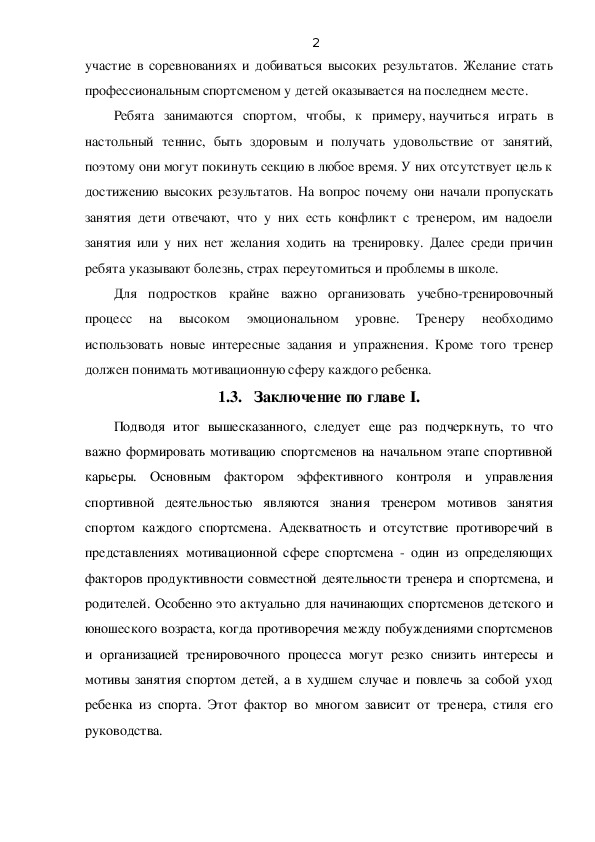 2

участие в соревнованиях и добиваться высоких результатов. Желание стать профессиональным спортсменом у детей оказывается на последнем месте.

Ребята занимаются спортом, чтобы, к примеру, научиться играть в настольный теннис, быть здоровым и получать удовольствие от занятий, поэтому они могут покинуть секцию в любое время. У них отсутствует цель к достижению высоких результатов. На вопрос почему они начали пропускать занятия дети отвечают, что у них есть конфликт с тренером, им надоели занятия или у них нет желания ходить на тренировку. Далее среди причин ребята указывают болезнь, страх переутомиться и проблемы в школе.

Для подростков крайне важно организовать учебно-тренировочный процесс на высоком эмоциональном уровне. Тренеру необходимо использовать новые интересные задания и упражнения. Кроме того тренер должен понимать мотивационную сферу каждого ребенка.

1.3. Заключение по главе I.

Подводя итог вышесказанного, следует еще раз подчеркнуть, то что важно формировать мотивацию спортсменов на начальном этапе спортивной карьеры. Основным фактором эффективного контроля и управления спортивной деятельностью являются знания тренером мотивов занятия спортом каждого спортсмена. Адекватность и отсутствие противоречий в представлениях мотивационной сфере спортсмена - один из определяющих факторов продуктивности совместной деятельности тренера и спортсмена, и родителей. Особенно это актуально для начинающих спортсменов детского и юношеского возраста, когда противоречия между побуждениями спортсменов и организацией тренировочного процесса могут резко снизить интересы и мотивы занятия спортом детей, а в худшем случае и повлечь за собой уход ребенка из спорта. Этот фактор во многом зависит от тренера, стиля его руководства.